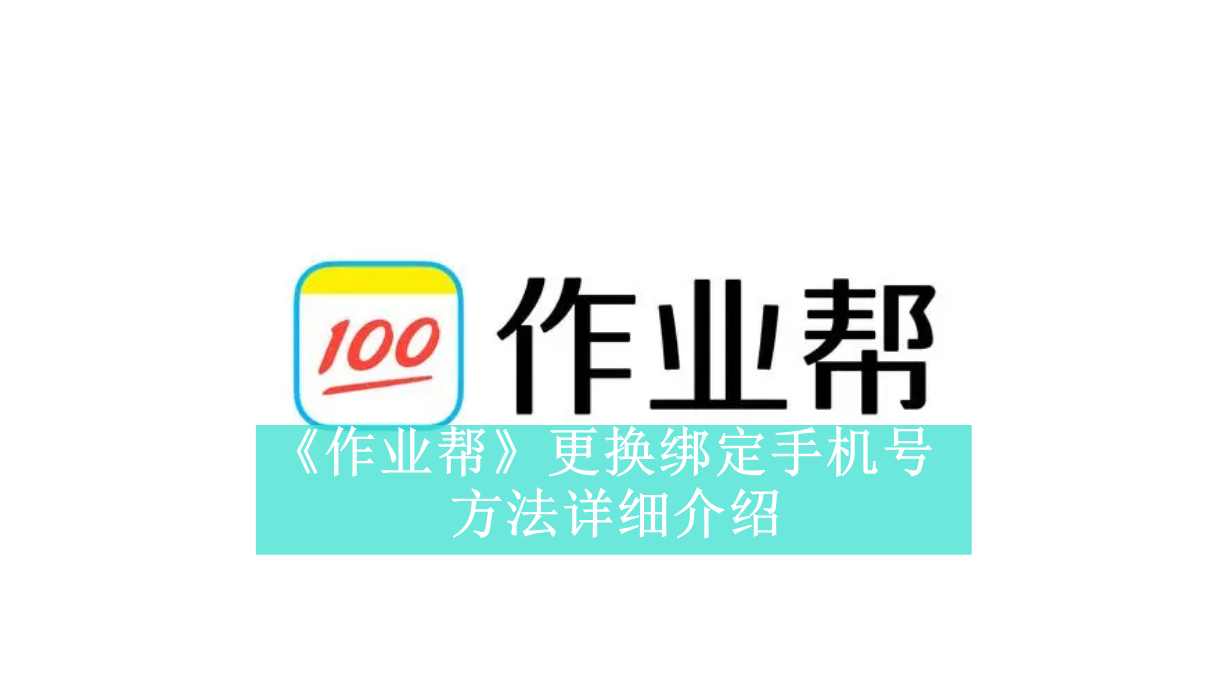 100

作业帮

《作业帮》更换绑定手机号方法详细介绍